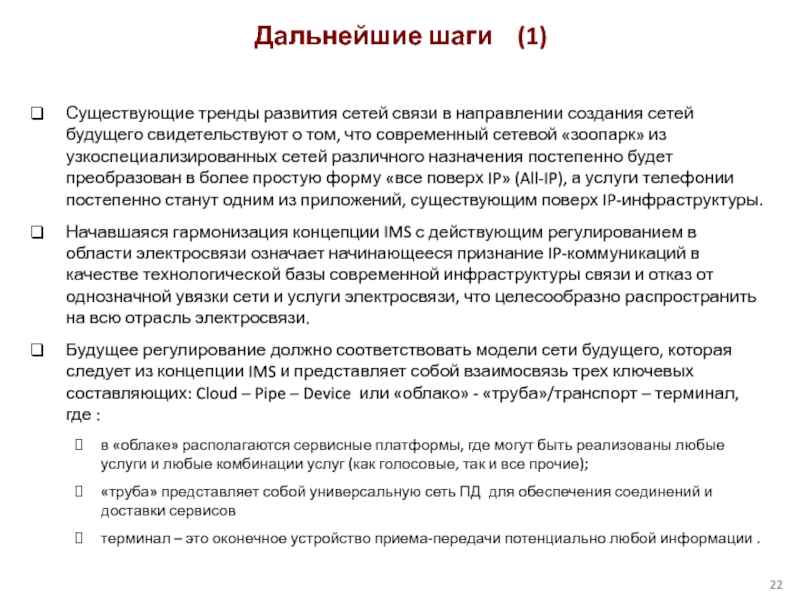 Дальнейшие шаги (1)

❑ Существующие тренды развития сетей связи в направлении создания сетей будущего свидетельствуют о том, что современный сетевой «зоопарк» из узкоспециализированных сетей различного назначения постепенно будет преобразован в более простую форму «все поверх IP» (All-IP), а услуги телефонии постепенно станут одним из приложений, существующим поверх IP-инфраструктуры.

❑ Начавшаяся гармонизация концепции IMS с действующим регулированием в области электросвязи означает начинающееся признание IP-коммуникаций в качестве технологической базы современной инфраструктуры связи и отказ от однозначной увязки сети и услуги электросвязи, что целесообразно распространить на всю отрасль электросвязи.

❑ Будущее регулирование должно соответствовать модели сети будущего, которая следует из концепции IMS и представляет собой взаимосвязь трех ключевых составляющих: Cloud – Pipe – Device или «облако» - «труба»/транспорт – терминал, где :

 в «облаке» располагаются сервисные платформы, где могут быть реализованы любые услуги и любые комбинации услуг (как голосовые, так и все прочие);

 «труба» представляет собой универсальную сеть ПД для обеспечения соединений и доставки сервисов

 терминал – это оконечное устройство приема-передачи потенциально любой информации .

22